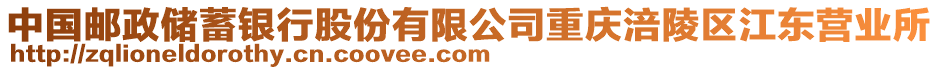 中国邮政储蓄银行股份有限公司重庆涪陵区江东营业所
http://zqlioneldorothy.cn.coovee.com